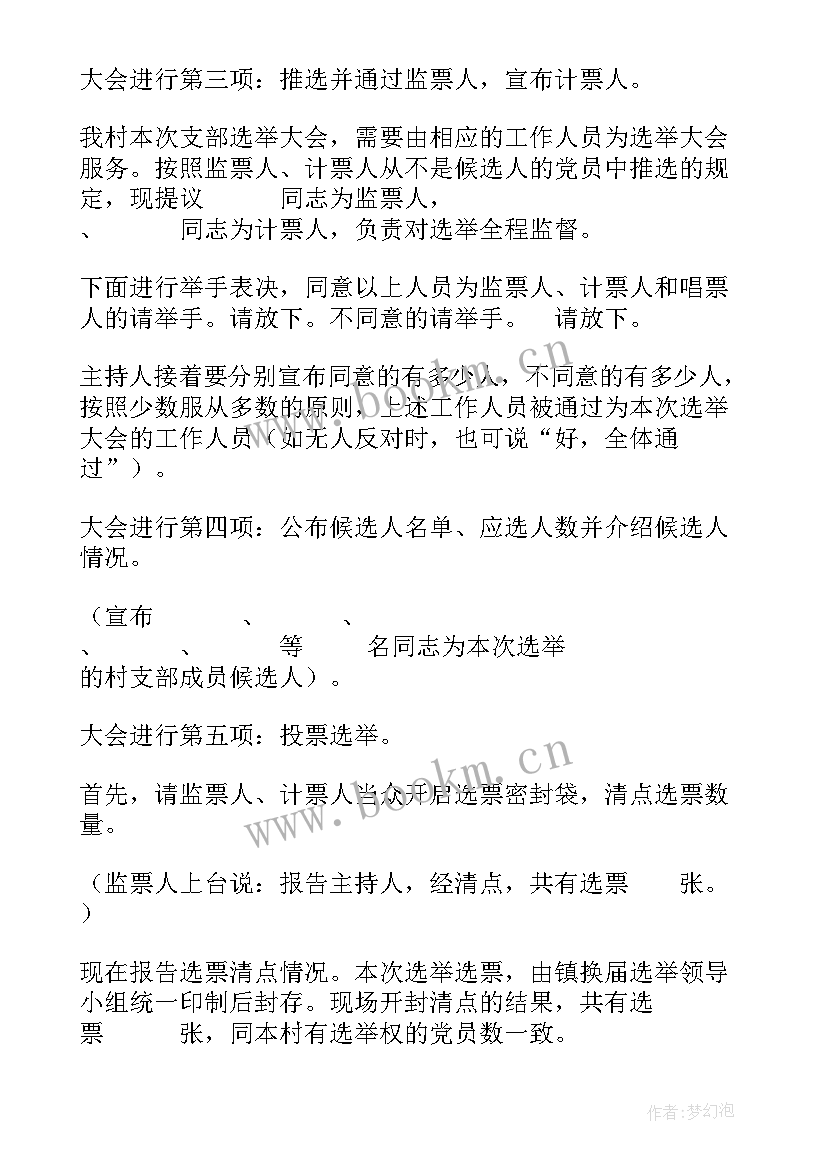 大会进行第三项：推选并通过监票人，宣布计票人。

我村本次支部选举大会，需要由相应的工作人员为选举大会服务。按照监票人、计票人从不是候选人的党员中推选的规定，现提议　　　同志为监票人，
、　　　同志为计票人，负责对选举全程监督。

下面进行举手表决，同意以上人员为监票人、计票人和唱票人的请举手。请放下。不同意的请举手。　请放下。

主持人接着要分别宣布同意的有多少人，不同意的有多少人，按照少数服从多数的原则，上述工作人员被通过为本次选举大会的工作人员（如无人反对时，也可说“好，全体通过”）。

大会进行第四项：公布候选人名单、应选人数并介绍候选人情况。

（宣布　　　、　　　、
、　　　、　　　等　　　名同志为本次选举的村支部成员候选人）。

大会进行第五项：投票选举。

首先，请监票人、计票人当众开启选票密封袋，清点选票数量。

（监票人上台说：报告主持人，经清点，共有选票　　张。）

现在报告选票清点情况。本次选举选票，由镇换届选举领导小组统一印制后封存。现场开封清点的结果，共有选票　　　张，同本村有选举权的党员数一致。

www.bookm.cn

www.bookm.cn

作者：梦幻泡